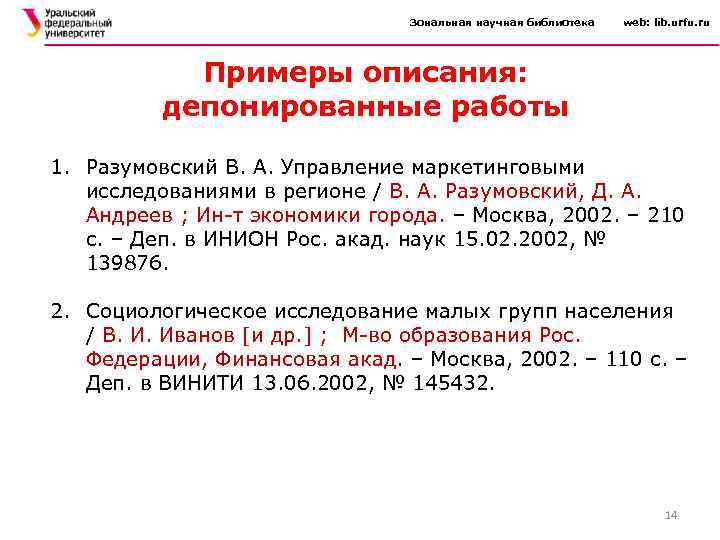 Уральский федеральный университет

Зональная научная библиотека web: lib.urfu.ru

Примеры описания: депонированные работы

1. Разумовский В. А. Управление маркетинговыми исследованиями в регионе / В. А. Разумовский, Д. А. Андреев ; Ин-т экономики города. – Москва, 2002. – 210 с. – Деп. в ИНИОН Рос. акад. наук 15.02.2002, № 139876.

2. Социологическое исследование малых групп населения / В. И. Иванов [и др.] ; М-во образования Рос. Федерации, Финансовая акад. – Москва, 2002. – 110 с. – Деп. в ВИНИТИ 13.06.2002, № 145432.

14